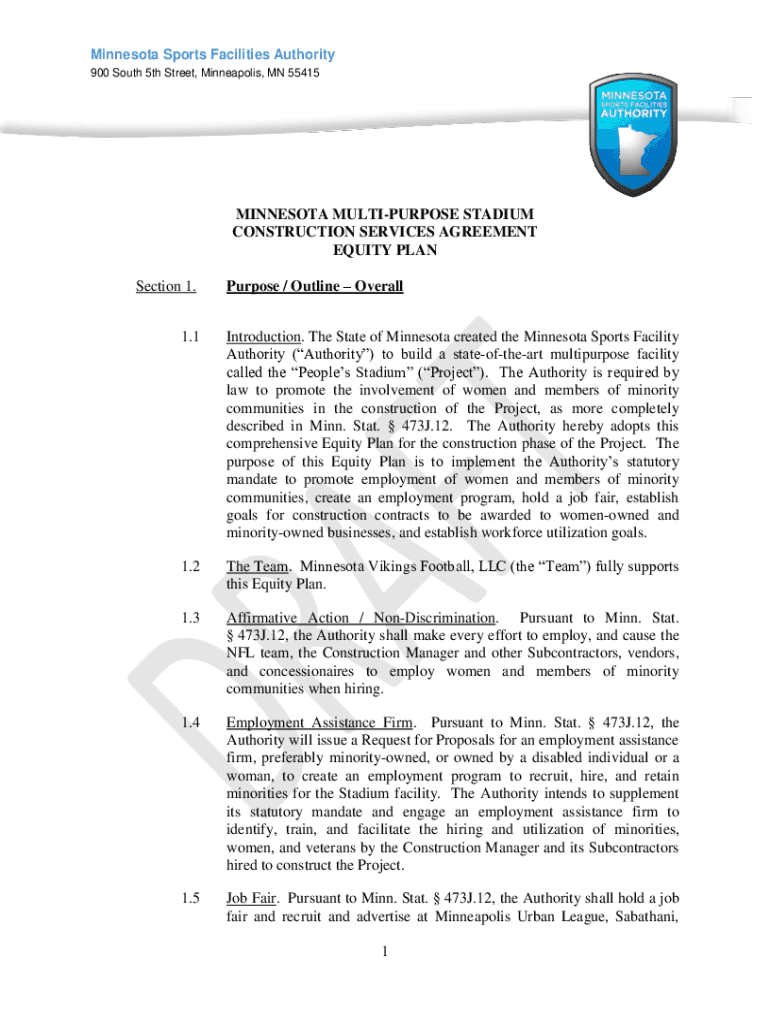 Minnesota Sports Facilities Authority
900 South 5th Street, Minneapolis, MN 55415

MINNESOTA SPORTS FACILITIES AUTHORITY

DRAFT

MINNESOTA MULTI-PURPOSE STADIUM
CONSTRUCTION SERVICES AGREEMENT
EQUITY PLAN

Section 1. Purpose / Outline – Overall

1.1 Introduction. The State of Minnesota created the Minnesota Sports Facility Authority ("Authority") to build a state-of-the-art multipurpose facility called the "People's Stadium" ("Project"). The Authority is required by law to promote the involvement of women and members of minority communities in the construction of the Project, as more completely described in Minn. Stat. § 473J.12. The Authority hereby adopts this comprehensive Equity Plan for the construction phase of the Project. The purpose of this Equity Plan is to implement the Authority's statutory mandate to promote employment of women and members of minority communities, create an employment program, hold a job fair, establish goals for construction contracts to be awarded to women-owned and minority-owned businesses, and establish workforce utilization goals.

1.2 The Team. Minnesota Vikings Football, LLC (the "Team") fully supports this Equity Plan.

1.3 Affirmative Action / Non-Discrimination. Pursuant to Minn. Stat. § 473J.12, the Authority shall make every effort to employ, and cause the NFL team, the Construction Manager and other Subcontractors, vendors, and concessionaires to employ women and members of minority communities when hiring.

1.4 Employment Assistance Firm. Pursuant to Minn. Stat. § 473J.12, the Authority will issue a Request for Proposals for an employment assistance firm, preferably minority-owned, or owned by a disabled individual or a woman, to create an employment program to recruit, hire, and retain minorities for the Stadium facility. The Authority intends to supplement its statutory mandate and engage an employment assistance firm to identify, train, and facilitate the hiring and utilization of minorities, women, and veterans by the Construction Manager and its Subcontractors hired to construct the Project.

1.5 Job Fair. Pursuant to Minn. Stat. § 473J.12, the Authority shall hold a job fair and recruit and advertise at Minneapolis Urban League, Sabathani,

1